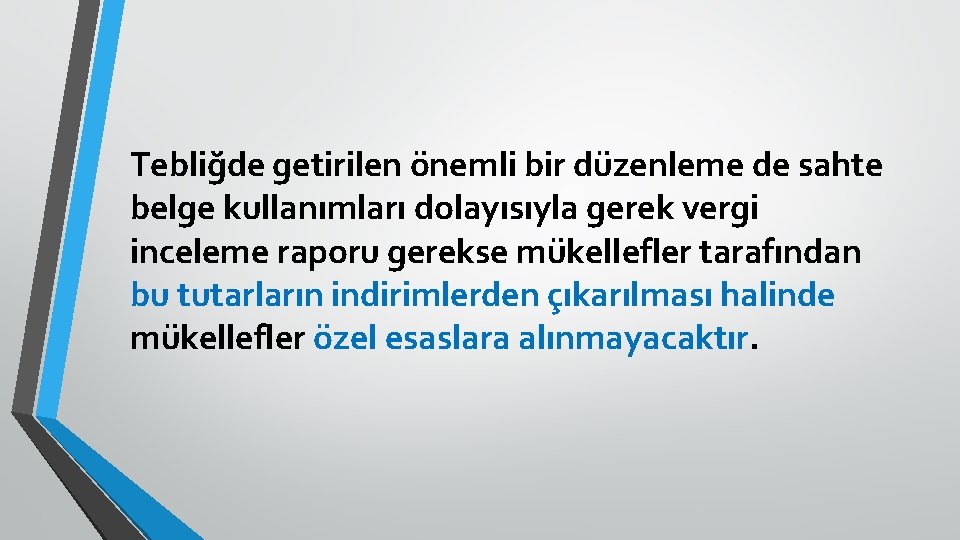 Tebliğde getirilen önemli bir düzenleme de sahte belge kullanımları dolayısıyla gerek vergi inceleme raporu gerekse mükellefler tarafından bu tutarların indirimlerden çıkarılması halinde mükellefler özel esaslara alınmayacaktır.